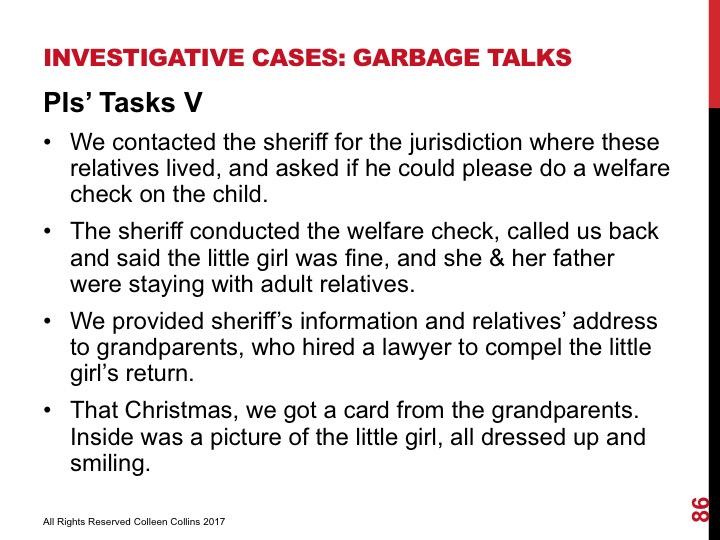 INVESTIGATIVE CASES: GARBAGE TALKS

PIs' Tasks V

• We contacted the sheriff for the jurisdiction where these relatives lived, and asked if he could please do a welfare check on the child.

• The sheriff conducted the welfare check, called us back and said the little girl was fine, and she & her father were staying with adult relatives.

• We provided sheriff's information and relatives' address to grandparents, who hired a lawyer to compel the little girl's return.

• That Christmas, we got a card from the grandparents. Inside was a picture of the little girl, all dressed up and smiling.

All Rights Reserved Colleen Collins 2017

86